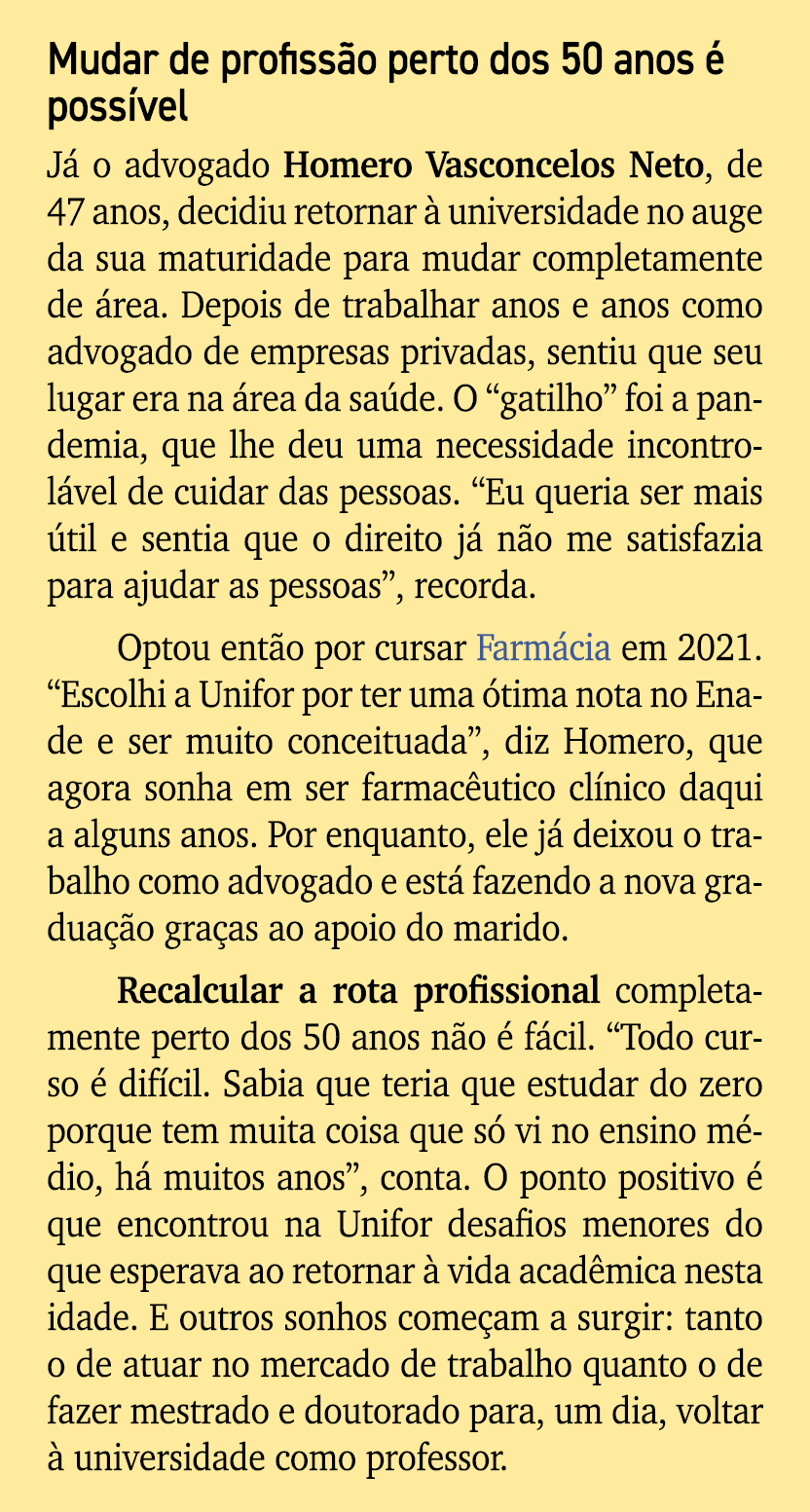 Mudar de profissão perto dos 50 anos é possível

Já o advogado Homero Vasconcelos Neto, de 47 anos, decidiu retornar à universidade no auge da sua maturidade para mudar completamente de área. Depois de trabalhar anos e anos como advogado de empresas privadas, sentiu que seu lugar era na área da saúde. O “gatilho” foi a pandemia, que lhe deu uma necessidade incontrolável de cuidar das pessoas. “Eu queria ser mais útil e sentia que o direito já não me satisfazia para ajudar as pessoas”, recorda.

Optou então por cursar Farmácia em 2021. “Escolhi a Unifor por ter uma ótima nota no Enade e ser muito conceituada”, diz Homero, que agora sonha em ser farmacêutico clínico daqui a alguns anos. Por enquanto, ele já deixou o trabalho como advogado e está fazendo a nova graduação graças ao apoio do marido.

Recalcular a rota profissional completamente perto dos 50 anos não é fácil. “Todo curso é difícil. Sabia que teria que estudar do zero porque tem muita coisa que só vi no ensino médio, há muitos anos”, conta. O ponto positivo é que encontrou na Unifor desafios menores do que esperava ao retornar à vida acadêmica nesta idade. E outros sonhos começam a surgir: tanto o de atuar no mercado de trabalho quanto o de fazer mestrado e doutorado para, um dia, voltar à universidade como professor.